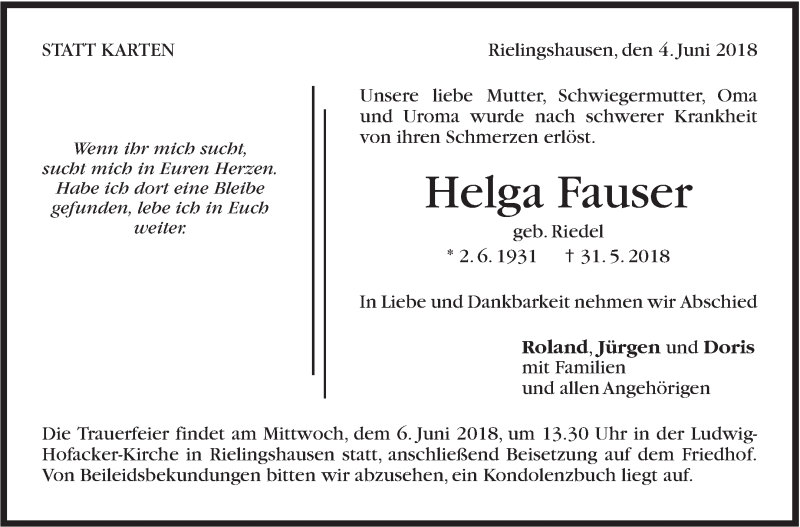 STATT KARTEN

Rielingshausen, den 4. Juni 2018

Wenn ihr mich sucht, sucht mich in Euren Herzen. Habe ich dort eine Bleibe gefunden, lebe ich in Euch weiter.

Unsere liebe Mutter, Schwiegermutter, Oma und Uroma wurde nach schwerer Krankheit von ihren Schmerzen erlöst.

Helga Fauser

geb. Riedel

* 2. 6. 1931 † 31. 5. 2018

In Liebe und Dankbarkeit nehmen wir Abschied

Roland, Jürgen und Doris
mit Familien
und allen Angehörigen

Die Trauerfeier findet am Mittwoch, dem 6. Juni 2018, um 13.30 Uhr in der Ludwig-Hofacker-Kirche in Rielingshausen statt, anschließend Beisetzung auf dem Friedhof. Von Beileidsbekundungen bitten wir abzusehen, ein Kondolenzbuch liegt auf.